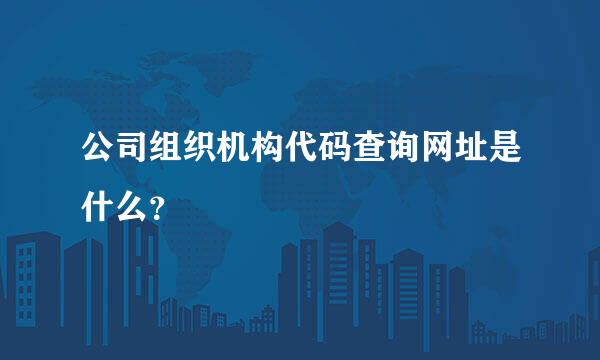 公司组织机构代码查询网址是什么?